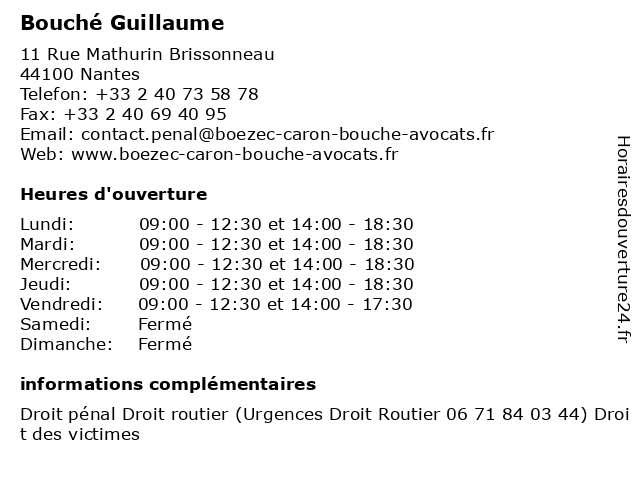 Bouché Guillaume

11 Rue Mathurin Brissonneau
44100 Nantes
Telefon: +33 2 40 73 58 78
Fax: +33 2 40 69 40 95
Email: contact.penal@boezec-caron-bouche-avocats.fr
Web: www.boezec-caron-bouche-avocats.fr

Heures d'ouverture

| | |
|---|---|
| Lundi: | 09:00 - 12:30 et 14:00 - 18:30 |
| Mardi: | 09:00 - 12:30 et 14:00 - 18:30 |
| Mercredi: | 09:00 - 12:30 et 14:00 - 18:30 |
| Jeudi: | 09:00 - 12:30 et 14:00 - 18:30 |
| Vendredi: | 09:00 - 12:30 et 14:00 - 17:30 |
| Samedi: | Fermé |
| Dimanche: | Fermé |

informations complémentaires

Droit pénal Droit routier (Urgences Droit Routier 06 71 84 03 44) Droit des victimes

Horairesdouverture24.fr